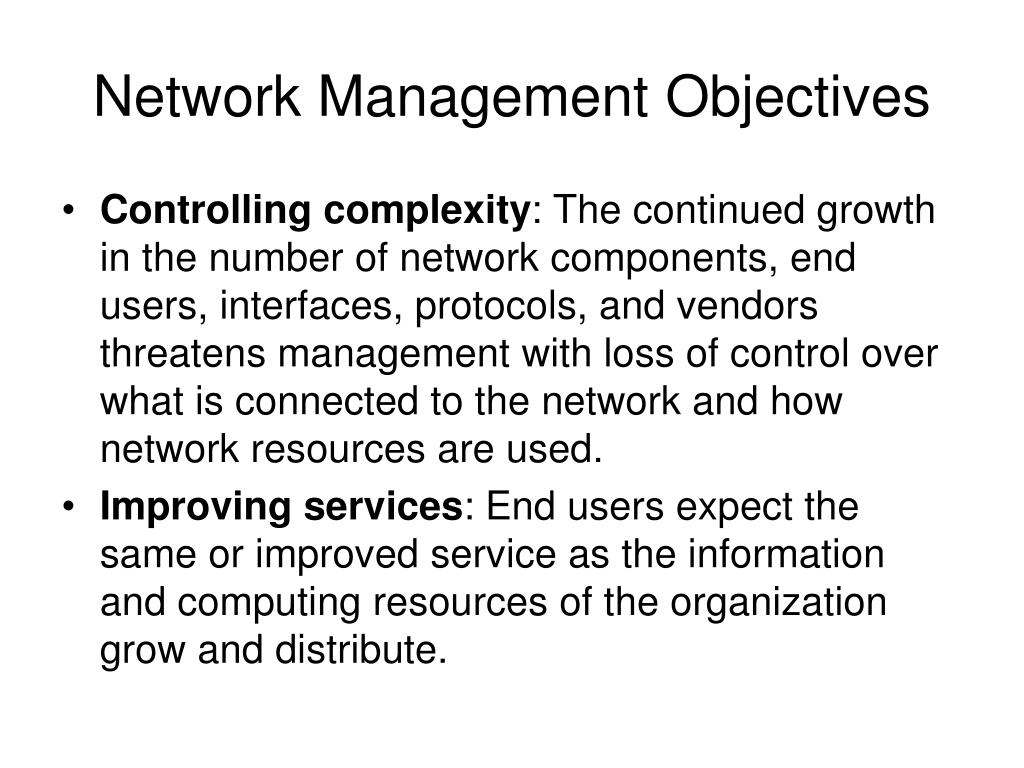 Network Management Objectives

• Controlling complexity: The continued growth in the number of network components, end users, interfaces, protocols, and vendors threatens management with loss of control over what is connected to the network and how network resources are used.
• Improving services: End users expect the same or improved service as the information and computing resources of the organization grow and distribute.